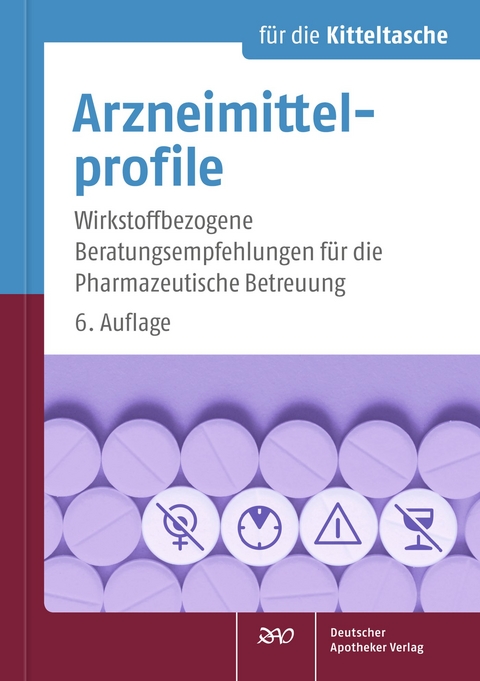 für die Kitteltasche

Arzneimittelprofile

Wirkstoffbezogene Beratungsempfehlungen für die Pharmazeutische Betreuung

6. Auflage

DAV

Deutscher Apotheker Verlag